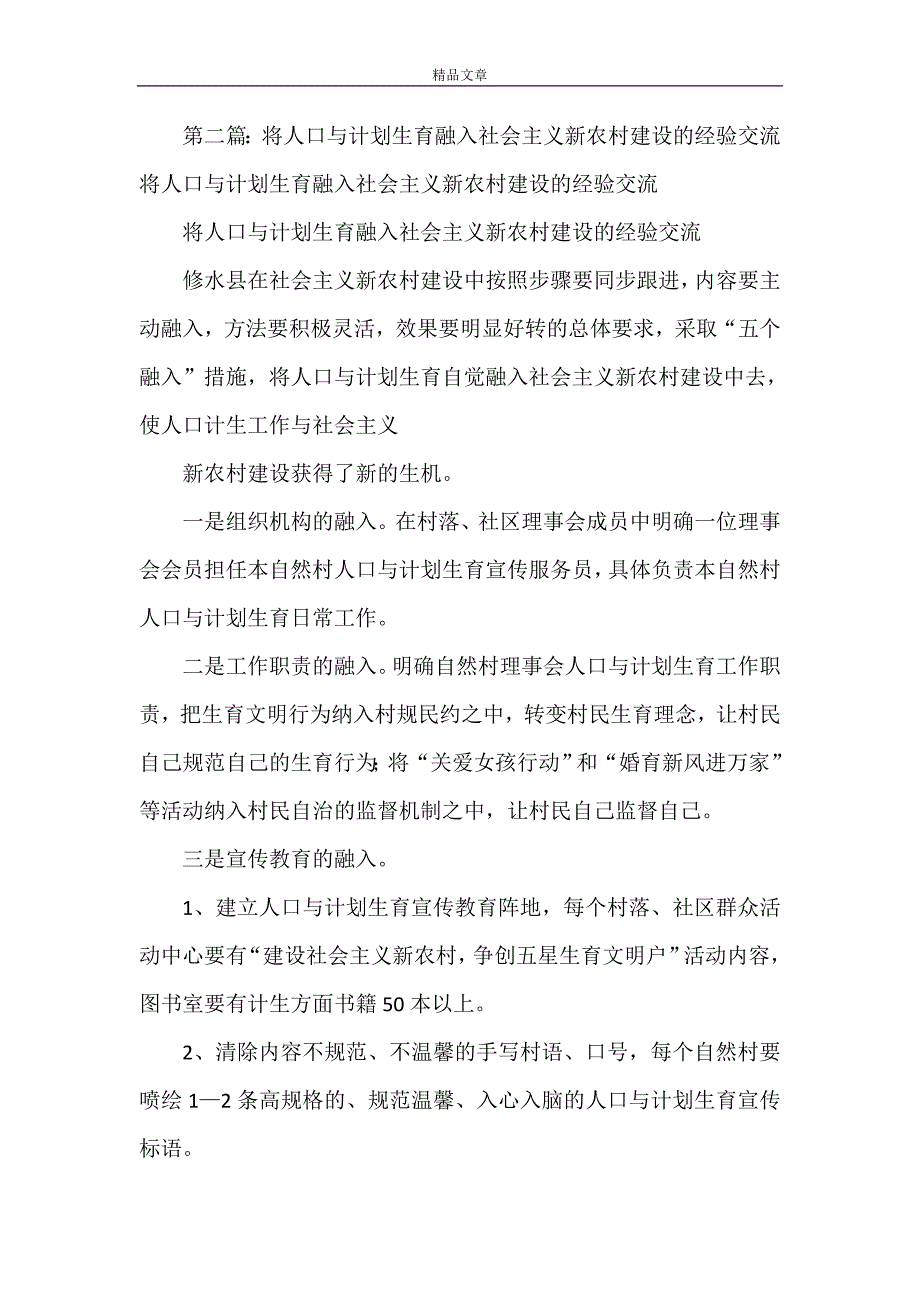 精品文章

第二篇：将人口与计划生育融入社会主义新农村建设的经验交流将人口与计划生育融入社会主义新农村建设的经验交流

将人口与计划生育融入社会主义新农村建设的经验交流

修水县在社会主义新农村建设中按照步骤要同步跟进，内容要主动融入，方法要积极灵活，效果要明显好转的总体要求，采取“五个融入”措施，将人口与计划生育自觉融入社会主义新农村建设中去，使人口计生工作与社会主义

新农村建设获得了新的生机。

一是组织机构的融入。在村落、社区理事会成员中明确一位理事会会员担任本自然村人口与计划生育宣传服务员，具体负责本自然村人口与计划生育日常工作。

二是工作职责的融入。明确自然村理事会人口与计划生育工作职责，把生育文明行为纳入村规民约之中，转变村民生育理念，让村民自己规范自己的生育行为；将“关爱女孩行动”和“婚育新风进万家”等活动纳入村民自治的监督机制之中，让村民自己监督自己。

三是宣传教育的融入。

1、建立人口与计划生育宣传教育阵地，每个村落、社区群众活动中心要有“建设社会主义新农村，争创五星生育文明户”活动内容，图书室要有计生方面书籍50本以上。

2、清除内容不规范、不温馨的手写村语、口号，每个自然村要喷绘1—2条高规格的、规范温馨、入心入脑的人口与计划生育宣传标语。